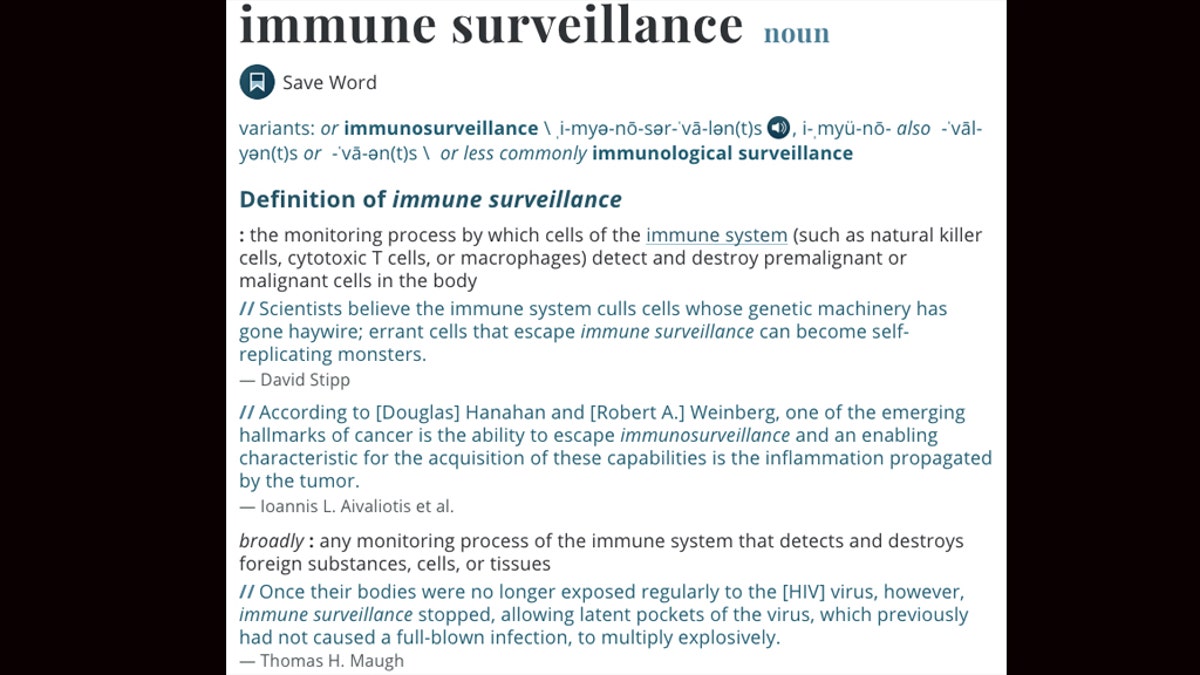 immune surveillance noun

Save Word

variants: or immunosurveillance \ ˌi-myə-nō-sər-ˈvā-lən(t)s , i-ˌmyü-nō- also -ˈvāl-yən(t)s or -ˈvā-ən(t)s \ or less commonly immunological surveillance

Definition of immune surveillance

: the monitoring process by which cells of the immune system (such as natural killer cells, cytotoxic T cells, or macrophages) detect and destroy premalignant or malignant cells in the body

// Scientists believe the immune system culls cells whose genetic machinery has gone haywire; errant cells that escape immune surveillance can become self-replicating monsters.
— David Stipp

// According to [Douglas] Hanahan and [Robert A.] Weinberg, one of the emerging hallmarks of cancer is the ability to escape immunosurveillance and an enabling characteristic for the acquisition of these capabilities is the inflammation propagated by the tumor.
— Ioannis L. Aivaliotis et al.

broadly : any monitoring process of the immune system that detects and destroys foreign substances, cells, or tissues

// Once their bodies were no longer exposed regularly to the [HIV] virus, however, immune surveillance stopped, allowing latent pockets of the virus, which previously had not caused a full-blown infection, to multiply explosively.
— Thomas H. Maugh